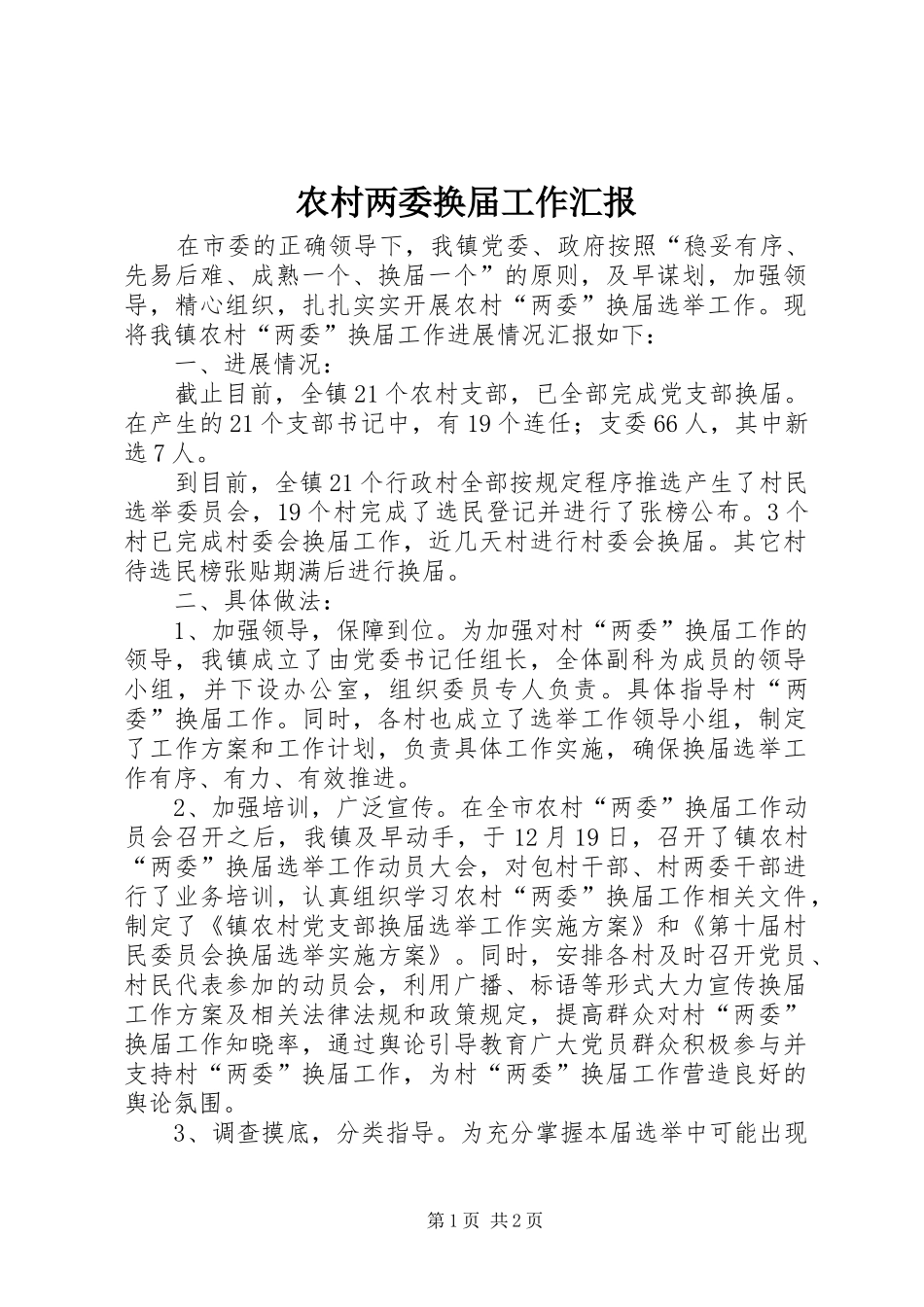 农村两委换届工作汇报

在市委的正确领导下，我镇党委、政府按照“稳妥有序、先易后难、成熟一个、换届一个”的原则，及早谋划，加强领导，精心组织，扎扎实实开展农村“两委”换届选举工作。现将我镇农村“两委”换届工作进展情况汇报如下：

一、进展情况：

截止目前，全镇21个农村支部，已全部完成党支部换届。在产生的21个支部书记中，有19个连任；支委66人，其中新选7人。

到目前，全镇21个行政村全部按规定程序推选产生了村民选举委员会，19个村完成了选民登记并进行了张榜公布。3个村已完成村委会换届工作，近几天村进行村委会换届。其它村待选民榜张贴期满后进行换届。

二、具体做法：

1、加强领导，保障到位。为加强对村“两委”换届工作的领导，我镇成立了由党委书记任组长，全体副科为成员的领导小组，并下设办公室，组织委员专人负责。具体指导村“两委”换届工作。同时，各村也成立了选举工作领导小组，制定了工作方案和工作计划，负责具体工作实施，确保换届选举工作有序、有力、有效推进。

2、加强培训，广泛宣传。在全市农村“两委”换届工作动员会召开之后，我镇及早动手，于12月19日，召开了镇农村“两委”换届选举工作动员大会，对包村干部、村两委干部进行了业务培训，认真组织学习农村“两委”换届工作相关文件，制定了《镇农村党支部换届选举工作实施方案》和《第十届村民委员会换届选举实施方案》。同时，安排各村及时召开党员、村民代表参加的动员会，利用广播、标语等形式大力宣传换届工作方案及相关法律法规和政策规定，提高群众对村“两委”换届工作知晓率，通过舆论引导教育广大党员群众积极参与并支持村“两委”换届工作，为村“两委”换届工作营造良好的舆论氛围。

3、调查摸底，分类指导。为充分掌握本届选举中可能出现

第1页 共2页